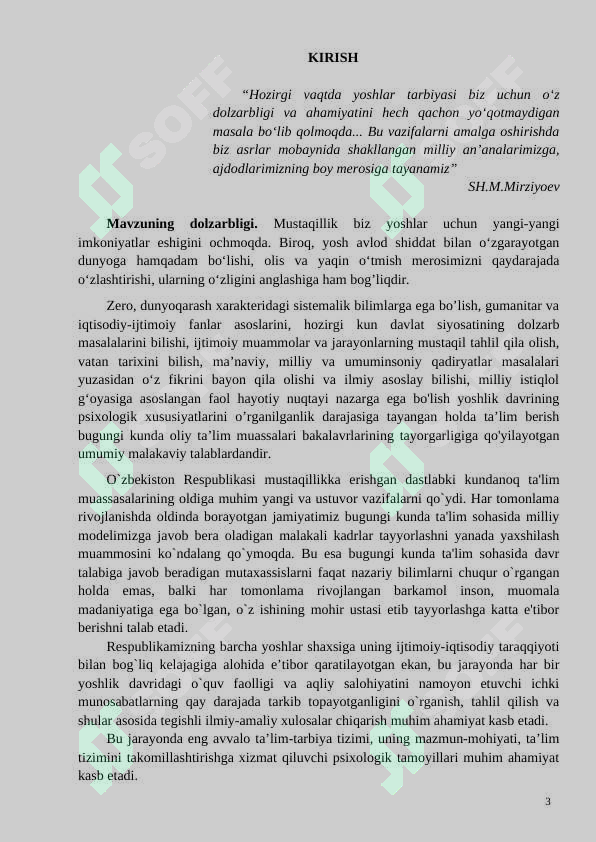 KIRISH

"Hozirgi vaqtda yoshlar tarbiyasi biz uchun o'z dolzarbligi va ahamiyatini hech qachon yo'qotmaydigan masala bo'lib qolmoqda... Bu vazifalarni amalga oshirishda biz asrlar mobaynida shakllangan milliy an'analarimizga, ajdodlarimizning boy merosiga tayanamiz"

SH.M.Mirziyoev

Mavzuning dolzarbligi. Mustaqillik biz yoshlar uchun yangi-yangi imkoniyatlar eshigini ochmoqda. Biroq, yosh avlod shiddat bilan o'zgarayotgan dunyoga hamqadam bo'lishi, olis va yaqin o'tmish merosimizni qaydarajada o'zlashtirishi, ularning o'zligini anglashiga ham bog'liqdir.

Zero, dunyoqarash xarakteridagi sistemalik bilimlarga ega bo'lish, gumanitar va iqtisodiy-ijtimoiy fanlar asoslarini, hozirgi kun davlat siyosatining dolzarb masalalarini bilishi, ijtimoiy muammolar va jarayonlarning mustaqil tahlil qila olish, vatan tarixini bilish, ma'naviy, milliy va umuminsoniy qadiryatlar masalalari yuzasidan o'z fikrini bayon qila olishi va ilmiy asoslay bilishi, milliy istiqlol g'oyasiga asoslangan faol hayotiy nuqtayi nazarga ega bo'lish yoshlik davrining psixologik xususiyatlarini o'rganilganlik darajasiga tayangan holda ta'lim berish bugungi kunda oliy ta'lim muassalari bakalavrlarining tayorgarligiga qo'yilayotgan umumiy malakaviy talablardandir.

O`zbekiston Respublikasi mustaqillikka erishgan dastlabki kundanoq ta'lim muassasalarining oldiga muhim yangi va ustuvor vazifalarni qo`ydi. Har tomonlama rivojlanishda oldinda borayotgan jamiyatimiz bugungi kunda ta'lim sohasida milliy modelimizga javob bera oladigan malakali kadrlar tayyorlashni yanada yaxshilash muammosini ko`ndalang qo`ymoqda. Bu esa bugungi kunda ta'lim sohasida davr talabiga javob beradigan mutaxassislarni faqat nazariy bilimlarni chuqur o`rgangan holda emas, balki har tomonlama rivojlangan barkamol inson, muomala madaniyatiga ega bo`lgan, o`z ishining mohir ustasi etib tayyorlashga katta e'tibor berishni talab etadi.

Respublikamizning barcha yoshlar shaxsiga uning ijtimoiy-iqtisodiy taraqqiyoti bilan bog`liq kelajagiga alohida e'tibor qaratilayotgan ekan, bu jarayonda har bir yoshlik davridagi o`quv faolligi va aqliy salohiyatini namoyon etuvchi ichki munosabatlarning qay darajada tarkib topayotganligini o`rganish, tahlil qilish va shular asosida tegishli ilmiy-amaliy xulosalar chiqarish muhim ahamiyat kasb etadi.

Bu jarayonda eng avvalo ta'lim-tarbiya tizimi, uning mazmun-mohiyati, ta'lim tizimini takomillashtirishga xizmat qiluvchi psixologik tamoyillari muhim ahamiyat kasb etadi.

3

SOFF